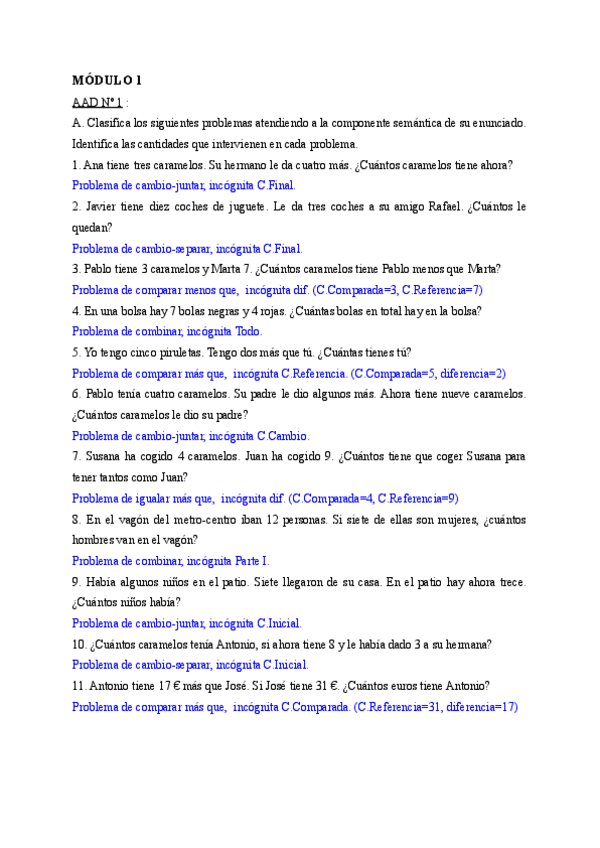 MÓDULO 1

AAD Nº 1 :

A. Clasifica los siguientes problemas atendiendo a la componente semántica de su enunciado. Identifica las cantidades que intervienen en cada problema.

1. Ana tiene tres caramelos. Su hermano le da cuatro más. ¿Cuántos caramelos tiene ahora?
Problema de cambio-juntar, incógnita C.Final.

2. Javier tiene diez coches de juguete. Le da tres coches a su amigo Rafael. ¿Cuántos le quedan?
Problema de cambio-separar, incógnita C.Final.

3. Pablo tiene 3 caramelos y Marta 7. ¿Cuántos caramelos tiene Pablo menos que Marta?
Problema de comparar menos que, incógnita dif. (C.Comparada=3, C.Referencia=7)

4. En una bolsa hay 7 bolas negras y 4 rojas. ¿Cuántas bolas en total hay en la bolsa?
Problema de combinar, incógnita Todo.

5. Yo tengo cinco piruletas. Tengo dos más que tú. ¿Cuántas tienes tú?
Problema de comparar más que, incógnita C.Referencia. (C.Comparada=5, diferencia=2)

6. Pablo tenía cuatro caramelos. Su padre le dio algunos más. Ahora tiene nueve caramelos. ¿Cuántos caramelos le dio su padre?
Problema de cambio-juntar, incógnita C.Cambio.

7. Susana ha cogido 4 caramelos. Juan ha cogido 9. ¿Cuántos tiene que coger Susana para tener tantos como Juan?
Problema de igualar más que, incógnita dif. (C.Comparada=4, C.Referencia=9)

8. En el vagón del metro-centro iban 12 personas. Si siete de ellas son mujeres, ¿cuántos hombres van en el vagón?
Problema de combinar, incógnita Parte I.

9. Había algunos niños en el patio. Siete llegaron de su casa. En el patio hay ahora trece. ¿Cuántos niños había?
Problema de cambio-juntar, incógnita C.Inicial.

10. ¿Cuántos caramelos tenía Antonio, si ahora tiene 8 y le había dado 3 a su hermana?
Problema de cambio-separar, incógnita C.Inicial.

11. Antonio tiene 17 € más que José. Si José tiene 31 €. ¿Cuántos euros tiene Antonio?
Problema de comparar más que, incógnita C.Comparada. (C.Referencia=31, diferencia=17)